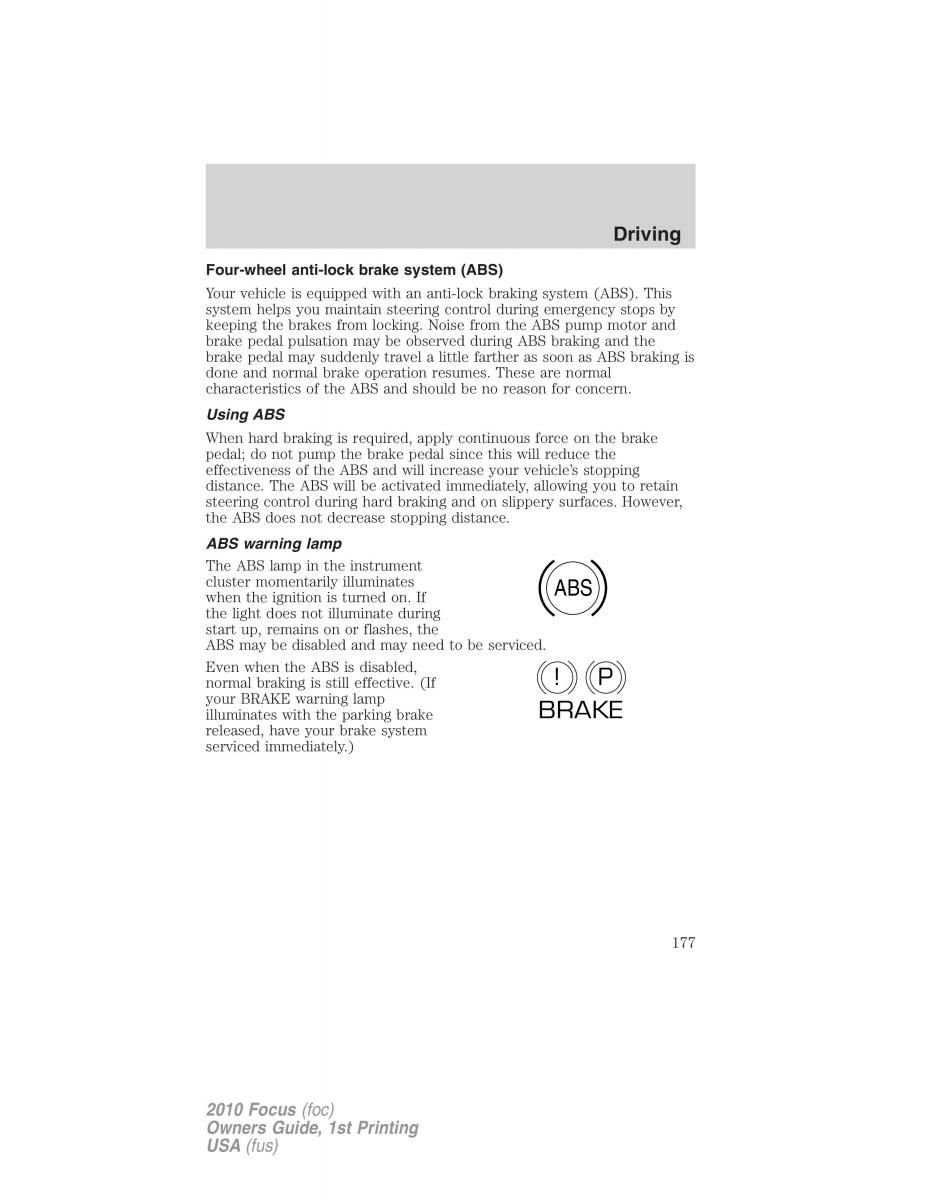 Driving

Four-wheel anti-lock brake system (ABS)

Your vehicle is equipped with an anti-lock braking system (ABS). This system helps you maintain steering control during emergency stops by keeping the brakes from locking. Noise from the ABS pump motor and brake pedal pulsation may be observed during ABS braking and the brake pedal may suddenly travel a little farther as soon as ABS braking is done and normal brake operation resumes. These are normal characteristics of the ABS and should be no reason for concern.

Using ABS

When hard braking is required, apply continuous force on the brake pedal; do not pump the brake pedal since this will reduce the effectiveness of the ABS and will increase your vehicle's stopping distance. The ABS will be activated immediately, allowing you to retain steering control during hard braking and on slippery surfaces. However, the ABS does not decrease stopping distance.

ABS warning lamp

The ABS lamp in the instrument cluster momentarily illuminates when the ignition is turned on. If the light does not illuminate during start up, remains on or flashes, the ABS may be disabled and may need to be serviced.

ABS

Even when the ABS is disabled, normal braking is still effective. (If your BRAKE warning lamp illuminates with the parking brake released, have your brake system serviced immediately.)

! P
BRAKE

177

2010 Focus (foc)
Owners Guide, 1st Printing
USA (fus)